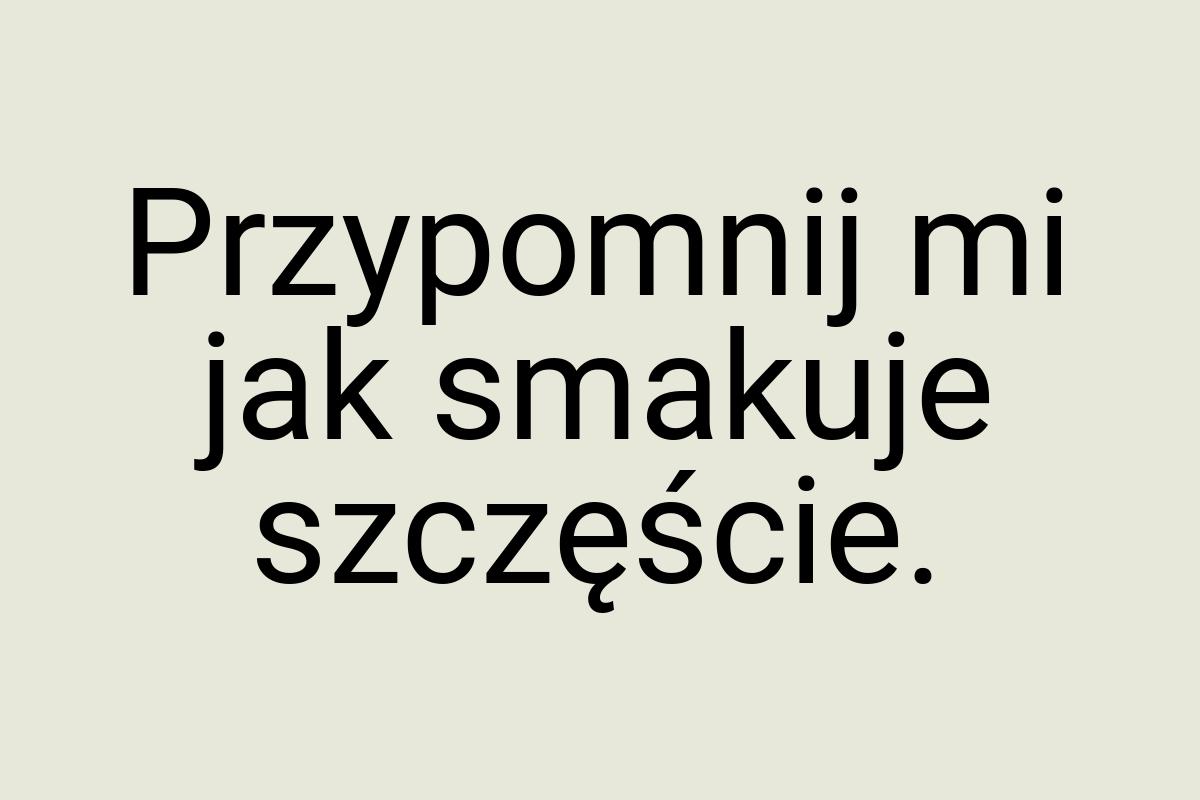 Przypomnij mi jak smakuje szczęście.